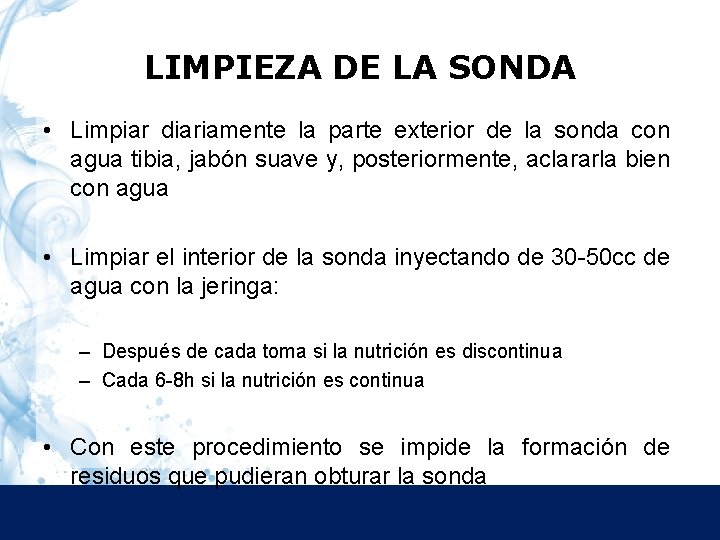 LIMPIEZA DE LA SONDA

• Limpiar diariamente la parte exterior de la sonda con agua tibia, jabón suave y, posteriormente, aclararla bien con agua

• Limpiar el interior de la sonda inyectando de 30-50cc de agua con la jeringa:

– Después de cada toma si la nutrición es discontinua
– Cada 6-8h si la nutrición es continua

• Con este procedimiento se impide la formación de residuos que pudieran obturar la sonda